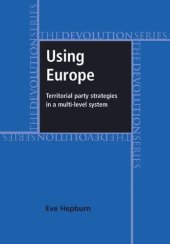 THE DEVOLUTION SERIES

THE DEVOLUTION SERIES

THE DEVOLUTION SERIES

THE DEVOLUTION SERIES

Using Europe

Territorial party strategies in a multi-level system

Eve Hepburn